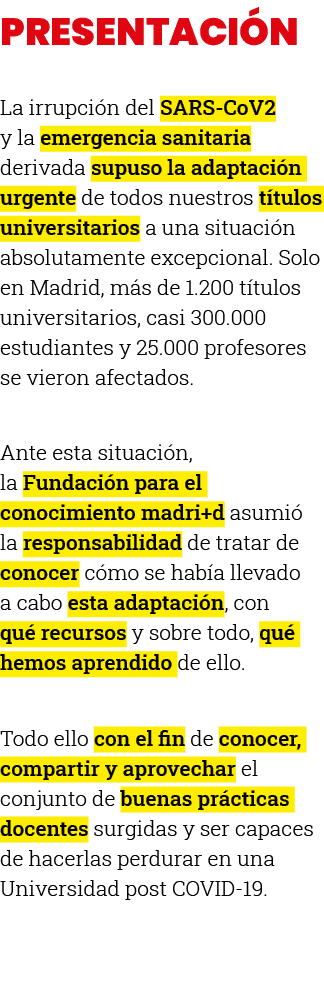 PRESENTACIÓN

La irrupción del SARS-CoV2 y la emergencia sanitaria derivada supuso la adaptación urgente de todos nuestros títulos universitarios a una situación absolutamente excepcional. Solo en Madrid, más de 1.200 títulos universitarios, casi 300.000 estudiantes y 25.000 profesores se vieron afectados.

Ante esta situación, la Fundación para el conocimiento madri+d asumió la responsabilidad de tratar de conocer cómo se había llevado a cabo esta adaptación, con qué recursos y sobre todo, qué hemos aprendido de ello.

Todo ello con el fin de conocer, compartir y aprovechar el conjunto de buenas prácticas docentes surgidas y ser capaces de hacerlas perdurar en una Universidad post COVID-19.